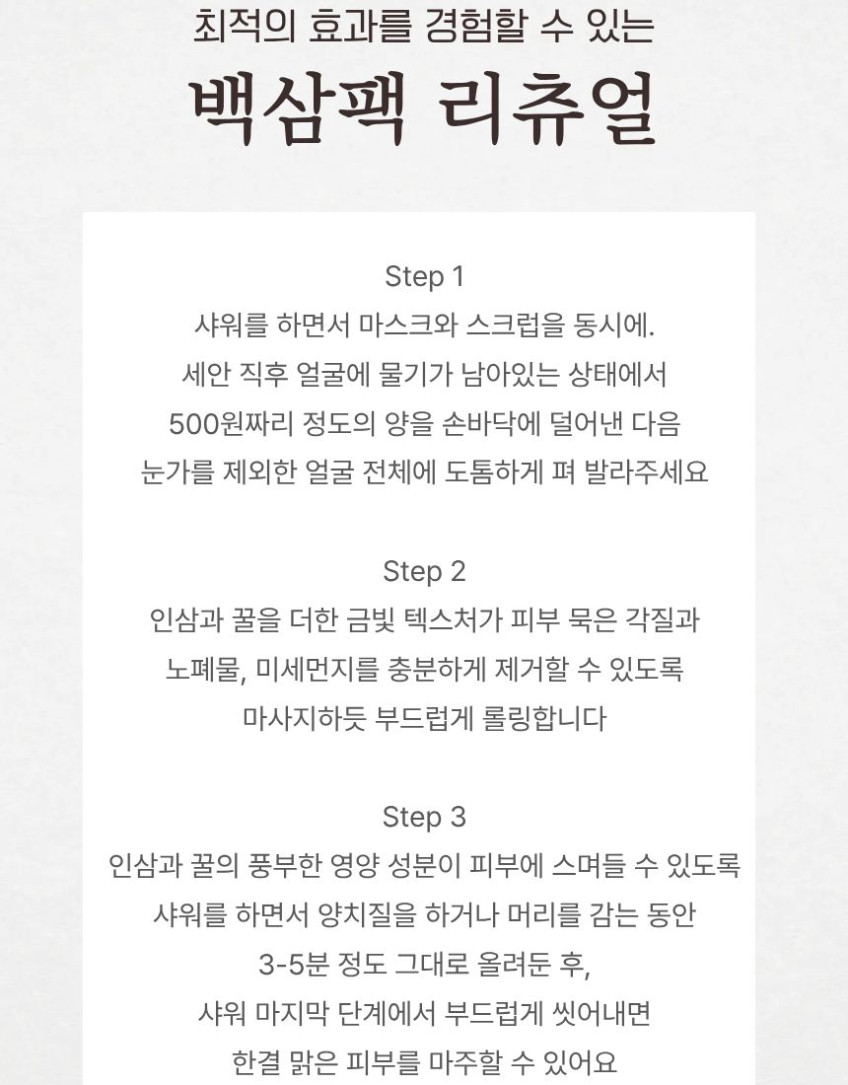 최적의 효과를 경험할 수 있는

백삼팩 리츄얼

Step 1
샤워를 하면서 마스크와 스크럽을 동시에.
세안 직후 얼굴에 물기가 남아있는 상태에서
500원짜리 정도의 양을 손바닥에 덜어낸 다음
눈가를 제외한 얼굴 전체에 도톰하게 펴 발라주세요

Step 2
인삼과 꿀을 더한 금빛 텍스처가 피부 묵은 각질과
노폐물, 미세먼지를 충분하게 제거할 수 있도록
마사지하듯 부드럽게 롤링합니다

Step 3
인삼과 꿀의 풍부한 영양 성분이 피부에 스며들 수 있도록
샤워를 하면서 양치질을 하거나 머리를 감는 동안
3-5분 정도 그대로 올려둔 후,
샤워 마지막 단계에서 부드럽게 씻어내면
한결 맑은 피부를 마주할 수 있어요